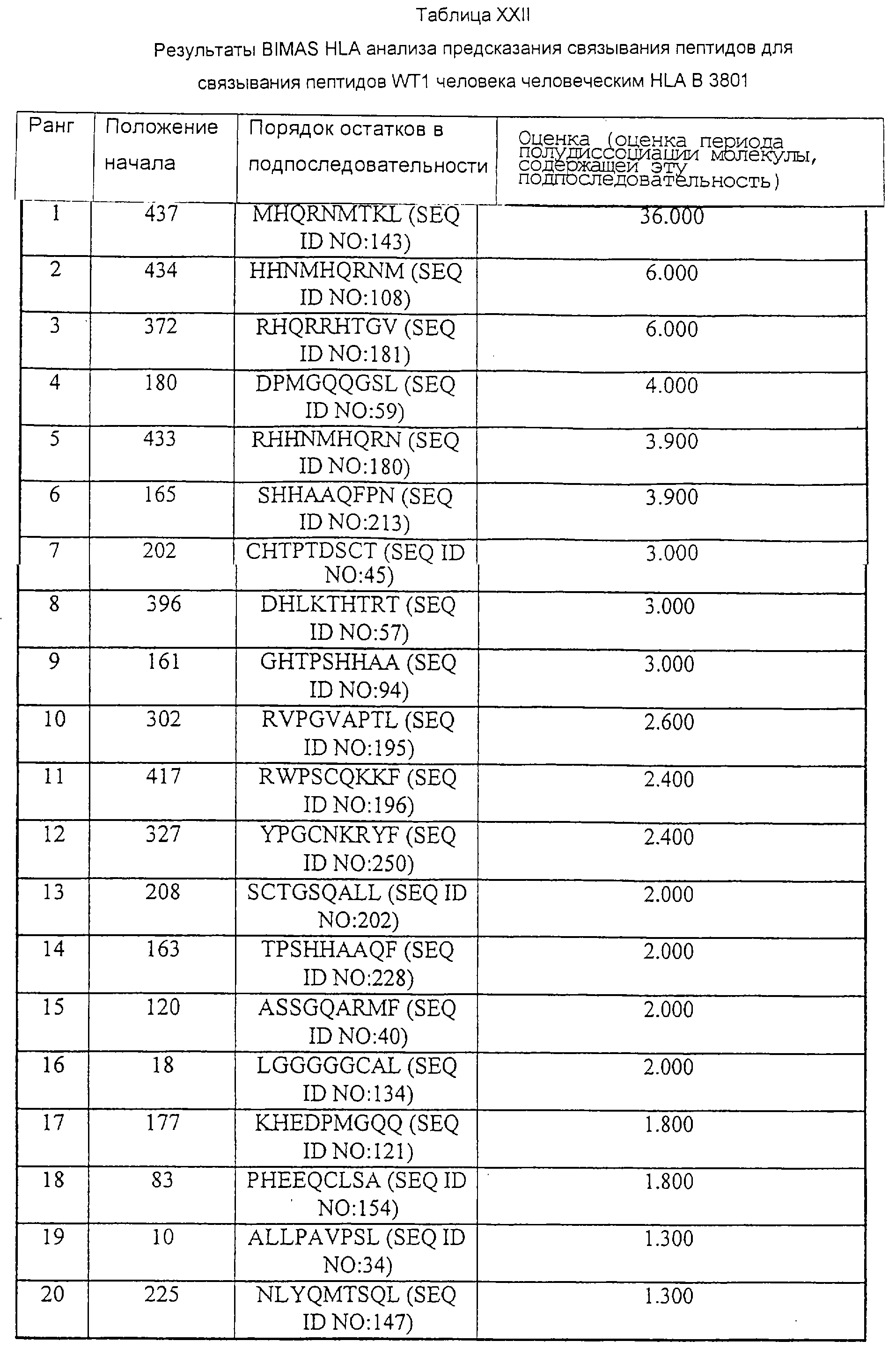 Таблица XXII

Результаты BIMAS HLA анализа предсказания связывания пептидов для связывания пептидов WT1 человека человеческим HLA B 3801

| Ранг | Положение начала | Порядок остатков в подпоследовательности | Оценка (оценка периода полудиссоциации молекулы, содержащей эту подпоследовательность) |
|---|---|---|---|
| 1 | 437 | MHQRNMTKL (SEQ ID NO:143) | 36.000 |
| 2 | 434 | HHNMHQRNM (SEQ ID NO:108) | 6.000 |
| 3 | 372 | RHQRRHTGV (SEQ ID NO:181) | 6.000 |
| 4 | 180 | DPMGQQGSL (SEQ ID NO:59) | 4.000 |
| 5 | 433 | RHHNMHQRN (SEQ ID NO:180) | 3.900 |
| 6 | 165 | SHHAAQFPN (SEQ ID NO:213) | 3.900 |
| 7 | 202 | CHTPTDSCT (SEQ ID NO:45) | 3.000 |
| 8 | 396 | DHLKTHTRT (SEQ ID NO:57) | 3.000 |
| 9 | 161 | GHTPSHHAA (SEQ ID NO:94) | 3.000 |
| 10 | 302 | RVPGVAPTL (SEQ ID NO:195) | 2.600 |
| 11 | 417 | RWPSCQKKF (SEQ ID NO:196) | 2.400 |
| 12 | 327 | YPGCNKRYF (SEQ ID NO:250) | 2.400 |
| 13 | 208 | SCTGSQALL (SEQ ID NO:202) | 2.000 |
| 14 | 163 | TPSHHAAQF (SEQ ID NO:228) | 2.000 |
| 15 | 120 | ASSGQARMF (SEQ ID NO:40) | 2.000 |
| 16 | 18 | LGGGGGCAL (SEQ ID NO:134) | 2.000 |
| 17 | 177 | KHEDPMGQQ (SEQ ID NO:121) | 1.800 |
| 18 | 83 | PHEEQCLSA (SEQ ID NO:154) | 1.800 |
| 19 | 10 | ALLPAVPSL (SEQ ID NO:34) | 1.300 |
| 20 | 225 | NLYQMTSQL (SEQ ID NO:147) | 1.300 |